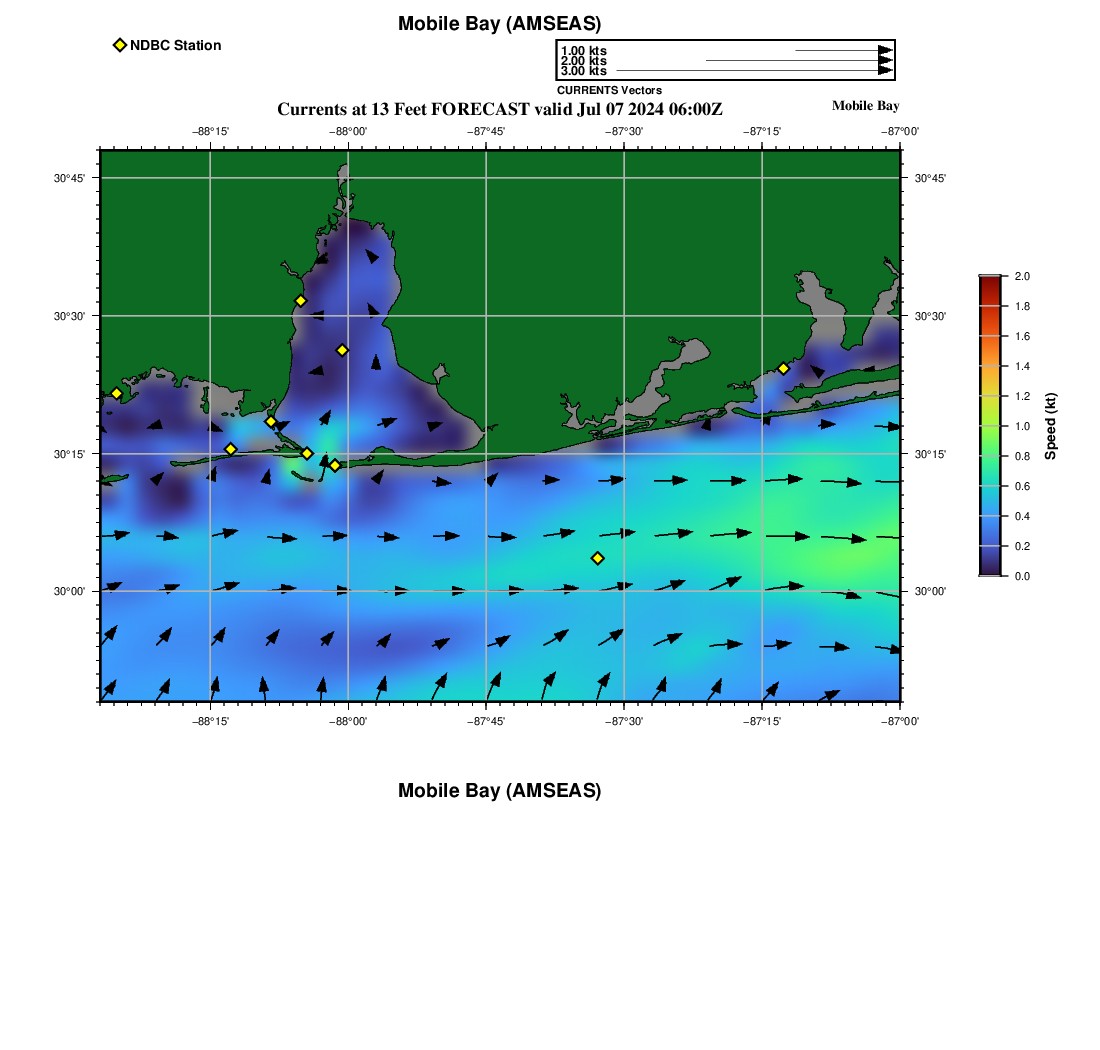 Mobile Bay (AMSEAS)

NDBC Station

1.00 kts
2.00 kts
3.00 kts
CURRENTS Vectors

Currents at 13 Feet FORECAST valid Jul 07 2024 06:00Z

Mobile Bay

−88°15' −88°00' −87°45' −87°30' −87°15' −87°00'

30°45'
30°30'
30°15'
30°00'

30°45'
30°30'
30°15'
30°00'

−88°15' −88°00' −87°45' −87°30' −87°15' −87°00'

2.0
1.8
1.6
1.4
1.2
1.0
0.8
0.6
0.4
0.2
0.0
Speed (kt)

Mobile Bay (AMSEAS)